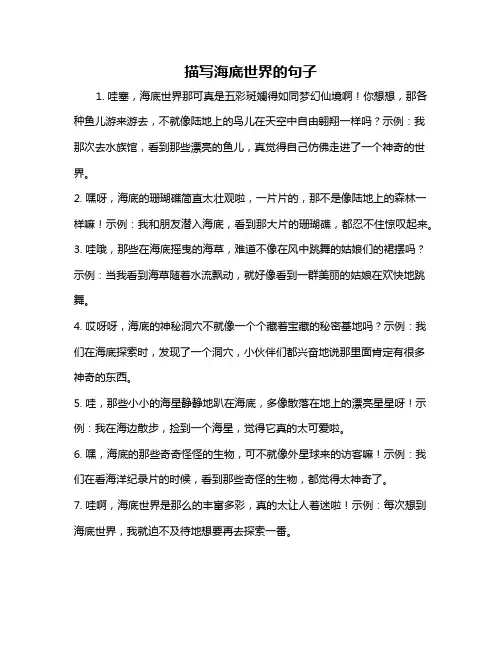 描写海底世界的句子

1. 哇塞，海底世界那可真是五彩斑斓得如同梦幻仙境啊！你想想，那各种鱼儿游来游去，不就像陆地上的鸟儿在天空中自由翱翔一样吗？示例：我那次去水族馆，看到那些漂亮的鱼儿，真觉得自己仿佛走进了一个神奇的世界。

2. 嘿呀，海底的珊瑚礁简直太壮观啦，一片片的，那不是像陆地上的森林一样嘛！示例：我和朋友潜入海底，看到那大片的珊瑚礁，都忍不住惊叹起来。

3. 哇哦，那些在海底摇曳的海草，难道不像在风中跳舞的姑娘们的裙摆吗？示例：当我看到海草随着水流飘动，就好像看到一群美丽的姑娘在欢快地跳舞。

4. 哎呀呀，海底的神秘洞穴不就像一个个藏着宝藏的秘密基地吗？示例：我们在海底探索时，发现了一个洞穴，小伙伴们都兴奋地说那里面肯定有很多神奇的东西。

5. 哇，那些小小的海星静静地趴在海底，多像散落在地上的漂亮星星呀！示例：我在海边散步，捡到一个海星，觉得它真的太可爱啦。

6. 嘿，海底的那些奇奇怪怪的生物，可不就像外星球来的访客嘛！示例：我们在看海洋纪录片的时候，看到那些奇怪的生物，都觉得太神奇了。

7. 哇啊，海底世界是那么的丰富多彩，真的太让人着迷啦！示例：每次想到海底世界，我就迫不及待地想要再去探索一番。